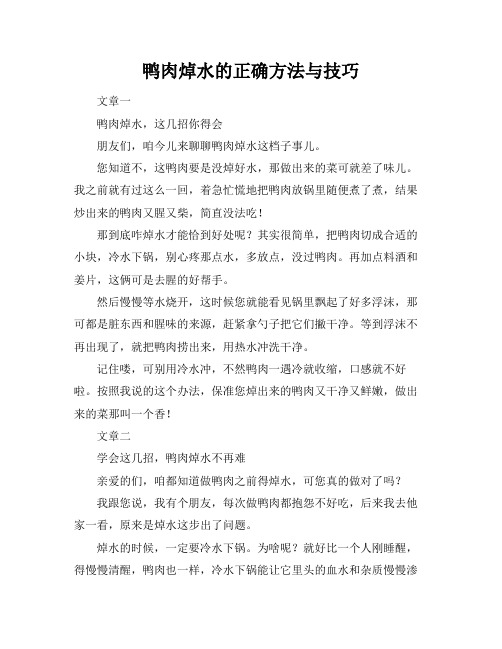 鸭肉焯水的正确方法与技巧

文章一

鸭肉焯水，这几招你得会

朋友们，咱今儿来聊聊鸭肉焯水这档子事儿。

您知道不，这鸭肉要是没焯好水，那做出来的菜可就差了味儿。我之前就有过这么一回，着急忙慌地把鸭肉放锅里随便煮了煮，结果炒出来的鸭肉又腥又柴，简直没法吃！

那到底咋焯水才能恰到好处呢？其实很简单，把鸭肉切成合适的小块，冷水下锅，别心疼那点水，多放点，没过鸭肉。再加点料酒和姜片，这俩可是去腥的好帮手。

然后慢慢等水烧开，这时候您就能看见锅里飘起了好多浮沫，那可都是脏东西和腥味的来源，赶紧拿勺子把它们撇干净。等到浮沫不再出现了，就把鸭肉捞出来，用热水冲洗干净。

记住喽，可别用冷水冲，不然鸭肉一遇冷就收缩，口感就不好啦。按照我说的这个办法，保准您焯出来的鸭肉又干净又鲜嫩，做出来的菜那叫一个香！

文章二

学会这几招，鸭肉焯水不再难

亲爱的们，咱都知道做鸭肉之前得焯水，可您真的做对了吗？

我跟您说，我有个朋友，每次做鸭肉都抱怨不好吃，后来我去他家一看，原来是焯水这步出了问题。

焯水的时候，一定要冷水下锅。为啥呢？就好比一个人刚睡醒，得慢慢清醒，鸭肉也一样，冷水下锅能让它里头的血水和杂质慢慢渗